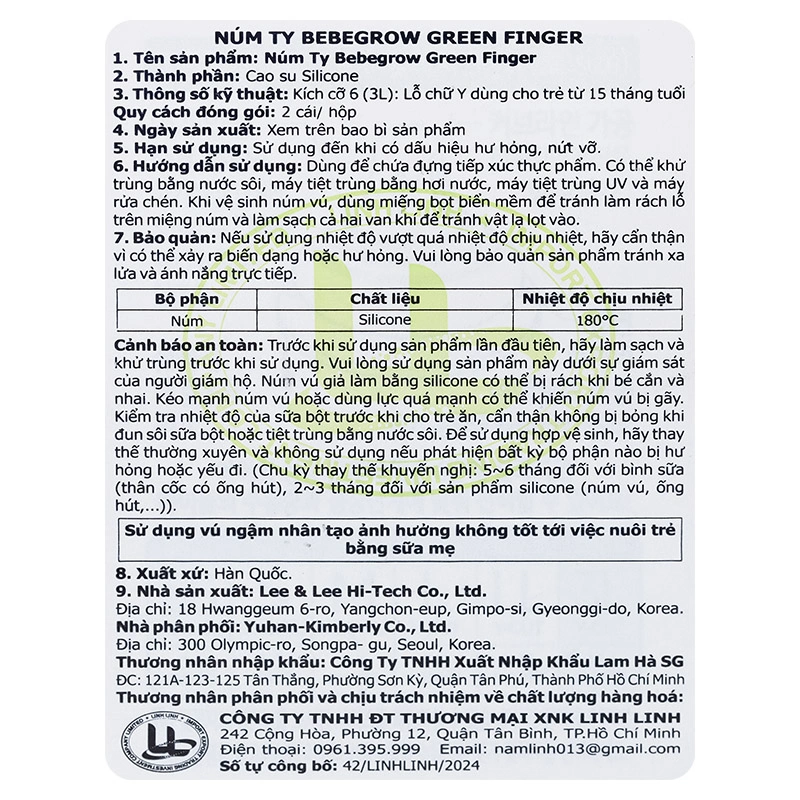 NÚM TY BEBEGROW GREEN FINGER

1. Tên sản phẩm: Núm Ty Bebegrow Green Finger
2. Thành phần: Cao su Silicone
3. Thông số kỹ thuật: Kích cỡ 6 (3L): Lỗ chữ Y dùng cho trẻ từ 15 tháng tuổi
Quy cách đóng gói: 2 cái/ hộp
4. Ngày sản xuất: Xem trên bao bì sản phẩm
5. Hạn sử dụng: Sử dụng đến khi có dấu hiệu hư hỏng, nứt vỡ.
6. Hướng dẫn sử dụng: Dùng để chứa đựng tiếp xúc thực phẩm. Có thể khử trùng bằng nước sôi, máy tiệt trùng bằng hơi nước, máy tiệt trùng UV và máy rửa chén. Khi vệ sinh núm vú, dùng miếng bọt biển mềm để tránh làm rách lỗ trên miệng núm và làm sạch cả hai van khí để tránh vật lạ lọt vào.
7. Bảo quản: Nếu sử dụng nhiệt độ vượt quá nhiệt độ chịu nhiệt, hãy cẩn thận vì có thể xảy ra biến dạng hoặc hư hỏng. Vui lòng bảo quản sản phẩm tránh xa lửa và ánh nắng trực tiếp.

| Bộ phận | Chất liệu | Nhiệt độ chịu nhiệt |
|---|---|---|
| Núm | Silicone | 180°C |

Cảnh báo an toàn: Trước khi sử dụng sản phẩm lần đầu tiên, hãy làm sạch và khử trùng trước khi sử dụng. Vui lòng sử dụng sản phẩm này dưới sự giám sát của người giám hộ. Núm vú giả làm bằng silicone có thể bị rách khi bé cắn và nhai. Kéo mạnh núm vú hoặc dùng lực quá mạnh có thể khiến núm vú bị gãy. Kiểm tra nhiệt độ của sữa bột trước khi cho trẻ ăn, cẩn thận không bị bỏng khi đun sôi sữa bột hoặc tiệt trùng bằng nước sôi. Để sử dụng hợp vệ sinh, hãy thay thế thường xuyên và không sử dụng nếu phát hiện bất kỳ bộ phận nào bị hư hỏng hoặc yếu đi. (Chu kỳ thay thế khuyến nghị: 5~6 tháng đối với bình sữa (thân cốc có ống hút), 2~3 tháng đối với sản phẩm silicone (núm vú, ống hút,...)).

Sử dụng vú ngậm nhân tạo ảnh hưởng không tốt tới việc nuôi trẻ bằng sữa mẹ

8. Xuất xứ: Hàn Quốc.
9. Nhà sản xuất: Lee & Lee Hi-Tech Co., Ltd.
Địa chỉ: 18 Hwanggeum 6-ro, Yangchon-eup, Gimpo-si, Gyeonggi-do, Korea.
Nhà phân phối: Yuhan-Kimberly Co., Ltd.
Địa chỉ: 300 Olympic-ro, Songpa- gu, Seoul, Korea.
Thương nhân nhập khẩu: Công Ty TNHH Xuất Nhập Khẩu Lam Hà SG
ĐC: 121A-123-125 Tân Thắng, Phường Sơn Kỳ, Quận Tân Phú, Thành Phố Hồ Chí Minh
Thương nhân phân phối và chịu trách nhiệm về chất lượng hàng hoá:
CÔNG TY TNHH ĐT THƯƠNG MẠI XNK LINH LINH
242 Cộng Hòa, Phường 12, Quận Tân Bình, TP.Hồ Chí Minh
Điện thoại: 0961.395.999 namlinh013@gmail.com
Số tự công bố: 42/LINHLINH/2024